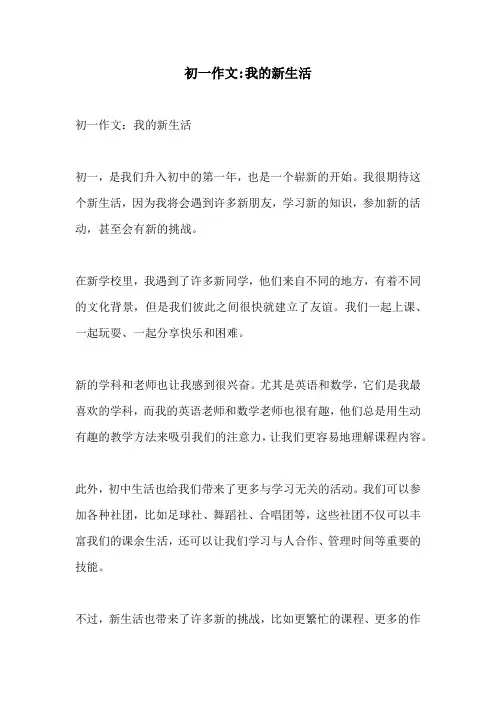 初一作文:我的新生活

初一作文：我的新生活

初一，是我们升入初中的第一年，也是一个崭新的开始。我很期待这个新生活，因为我将会遇到许多新朋友，学习新的知识，参加新的活动，甚至会有新的挑战。

在新学校里，我遇到了许多新同学，他们来自不同的地方，有着不同的文化背景，但是我们彼此之间很快就建立了友谊。我们一起上课、一起玩耍、一起分享快乐和困难。

新的学科和老师也让我感到很兴奋。尤其是英语和数学，它们是我最喜欢的学科，而我的英语老师和数学老师也很有趣，他们总是用生动有趣的教学方法来吸引我们的注意力，让我们更容易地理解课程内容。

此外，初中生活也给我们带来了更多与学习无关的活动。我们可以参加各种社团，比如足球社、舞蹈社、合唱团等，这些社团不仅可以丰富我们的课余生活，还可以让我们学习与人合作、管理时间等重要的技能。

不过，新生活也带来了许多新的挑战，比如更繁忙的课程、更多的作